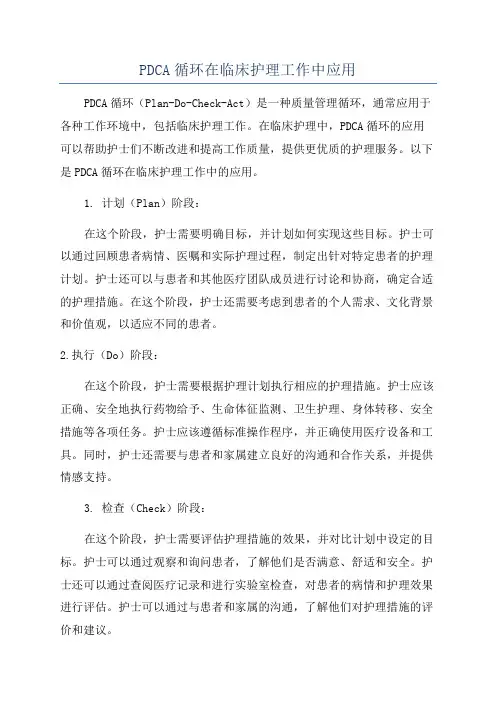 PDCA 循环在临床护理工作中应用

PDCA 循环（Plan-Do-Check-Act）是一种质量管理循环，通常应用于各种工作环境中，包括临床护理工作。在临床护理中，PDCA 循环的应用可以帮助护士们不断改进和提高工作质量，提供更优质的护理服务。以下是 PDCA 循环在临床护理工作中的应用。

1. 计划（Plan）阶段：

在这个阶段，护士需要明确目标，并计划如何实现这些目标。护士可以通过回顾患者病情、医嘱和实际护理过程，制定出针对特定患者的护理计划。护士还可以与患者和其他医疗团队成员进行讨论和协商，确定合适的护理措施。在这个阶段，护士还需要考虑到患者的个人需求、文化背景和价值观，以适应不同的患者。

2.执行（Do）阶段：

在这个阶段，护士需要根据护理计划执行相应的护理措施。护士应该正确、安全地执行药物给予、生命体征监测、卫生护理、身体转移、安全措施等各项任务。护士应该遵循标准操作程序，并正确使用医疗设备和工具。同时，护士还需要与患者和家属建立良好的沟通和合作关系，并提供情感支持。

3. 检查（Check）阶段：

在这个阶段，护士需要评估护理措施的效果，并对比计划中设定的目标。护士可以通过观察和询问患者，了解他们是否满意、舒适和安全。护士还可以通过查阅医疗记录和进行实验室检查，对患者的病情和护理效果进行评估。护士可以通过与患者和家属的沟通，了解他们对护理措施的评价和建议。